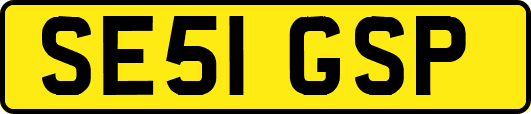 SE51 GSP